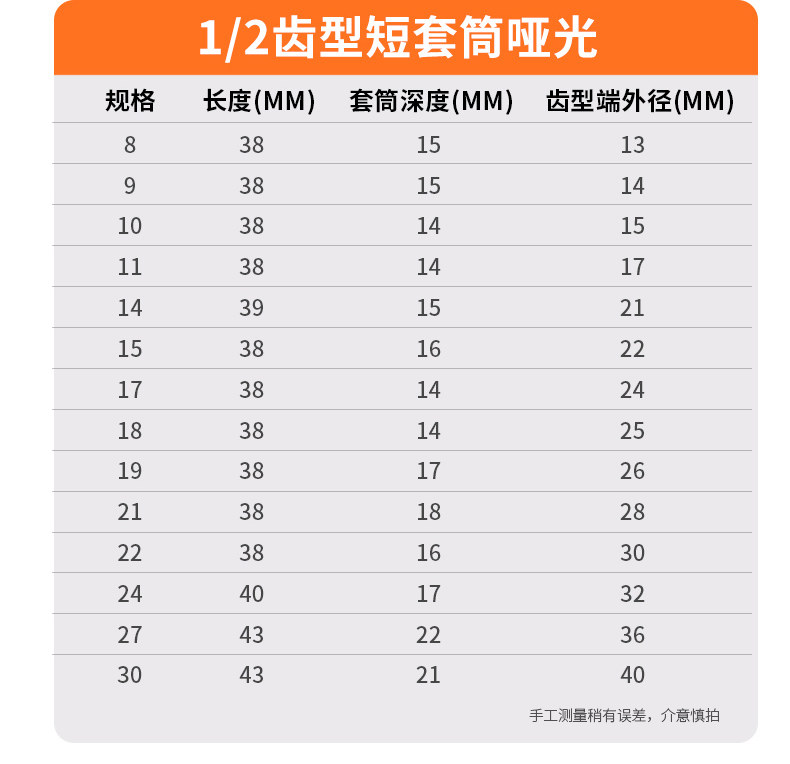 1/2齿型短套筒哑光

| 规格 | 长度(MM) | 套筒深度(MM) | 齿型端外径(MM) |
|---|---|---|---|
| 8 | 38 | 15 | 13 |
| 9 | 38 | 15 | 14 |
| 10 | 38 | 14 | 15 |
| 11 | 38 | 14 | 17 |
| 14 | 39 | 15 | 21 |
| 15 | 38 | 16 | 22 |
| 17 | 38 | 14 | 24 |
| 18 | 38 | 14 | 25 |
| 19 | 38 | 17 | 26 |
| 21 | 38 | 18 | 28 |
| 22 | 38 | 16 | 30 |
| 24 | 40 | 17 | 32 |
| 27 | 43 | 22 | 36 |
| 30 | 43 | 21 | 40 |

手工测量稍有误差，介意慎拍